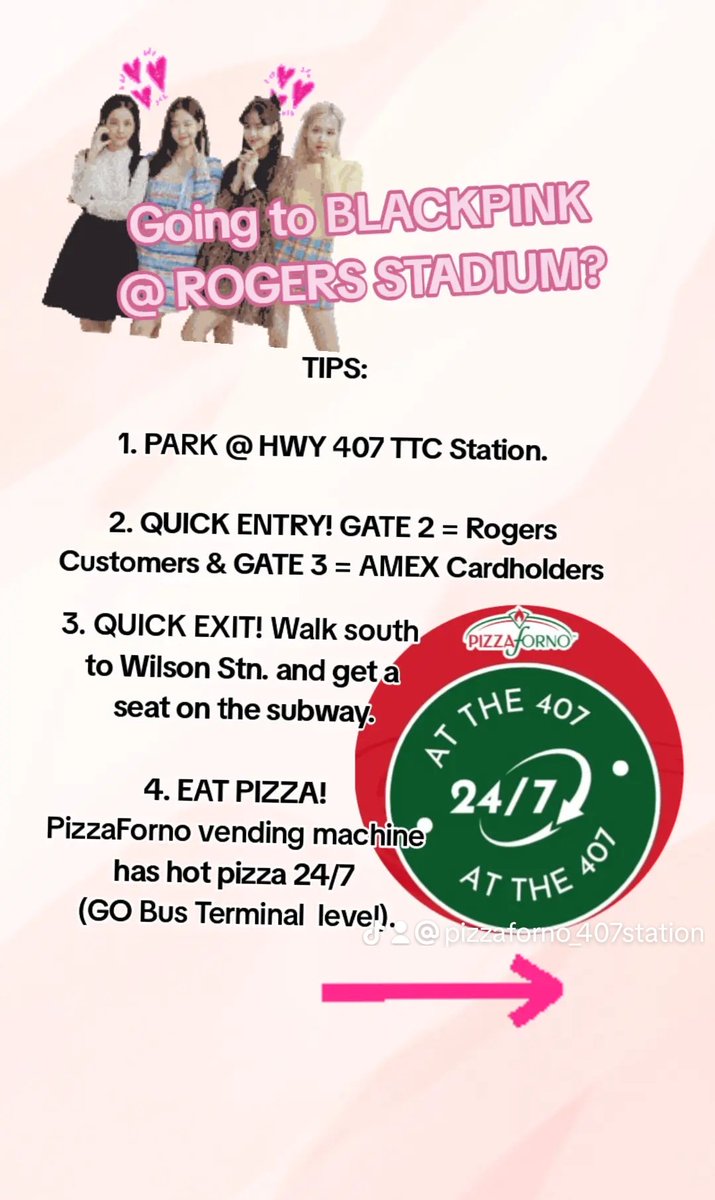 Going to BLACKPINK @ ROGERS STADIUM?

TIPS:

1. PARK @ HWY 407 TTC Station.

2. QUICK ENTRY! GATE 2 = Rogers Customers & GATE 3 = AMEX Cardholders

3. QUICK EXIT! Walk south to Wilson Stn. and get a seat on the subway.

4. EAT PIZZA! PizzaForno vending machine has hot pizza 24/7 (GO Bus Terminal level).

PIZZAFORNO

AT THE 407

24/7

AT THE 407

@pizzaforno_407station